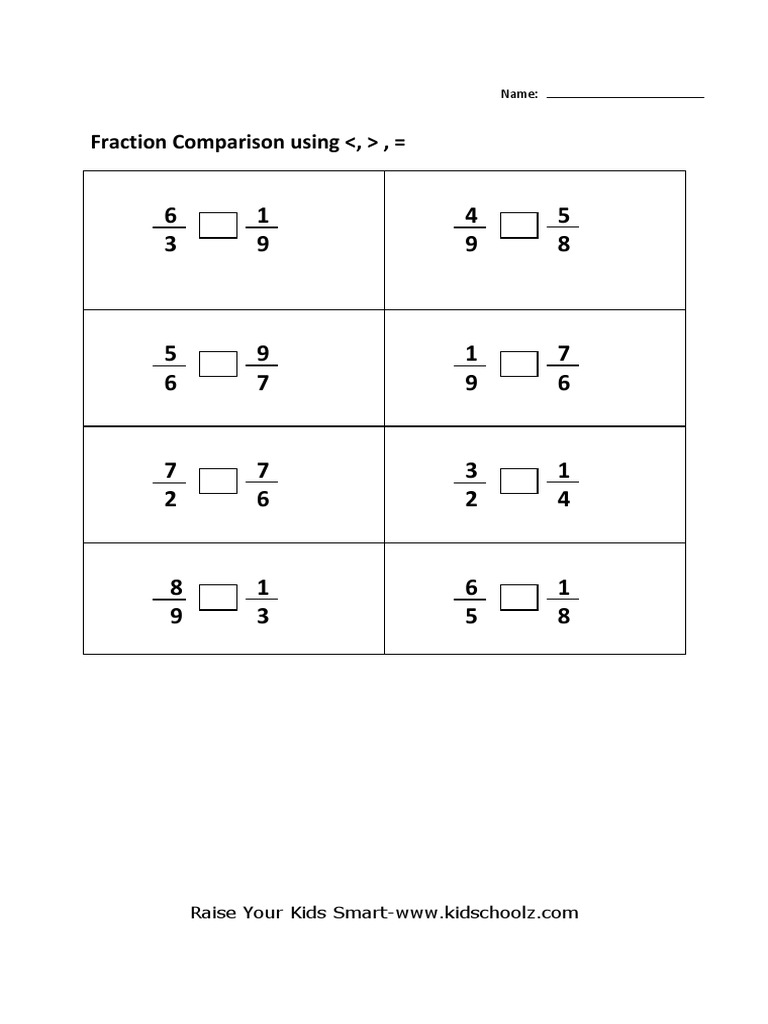 Name: ____

Fraction Comparison using <, > , =

| $\frac{6}{3}$ ☐ $\frac{1}{9}$ | $\frac{4}{9}$ ☐ $\frac{5}{8}$ |
|---|---|
| $\frac{5}{6}$ ☐ $\frac{9}{7}$ | $\frac{1}{9}$ ☐ $\frac{7}{6}$ |
| $\frac{7}{2}$ ☐ $\frac{7}{6}$ | $\frac{3}{2}$ ☐ $\frac{1}{4}$ |
| $\frac{8}{9}$ ☐ $\frac{1}{3}$ | $\frac{6}{5}$ ☐ $\frac{1}{8}$ |

Raise Your Kids Smart-www.kidschoolz.com